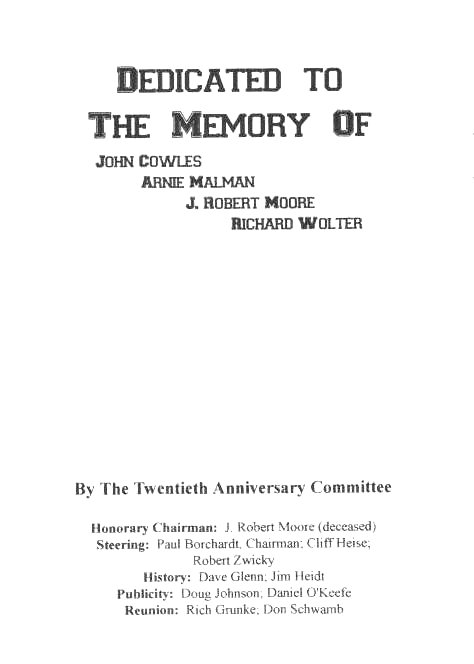 DEDICATED TO
THE MEMORY OF

JOHN COWLES
ARNIE MALMAN
J. ROBERT MOORE
RICHARD WOLTER

By The Twentieth Anniversary Committee

Honorary Chairman: J. Robert Moore (deceased)
Steering: Paul Borchardt, Chairman; Cliff Heise; Robert Zwicky
History: Dave Glenn; Jim Heidt
Publicity: Doug Johnson; Daniel O'Keefe
Reunion: Rich Grunke; Don Schwamb